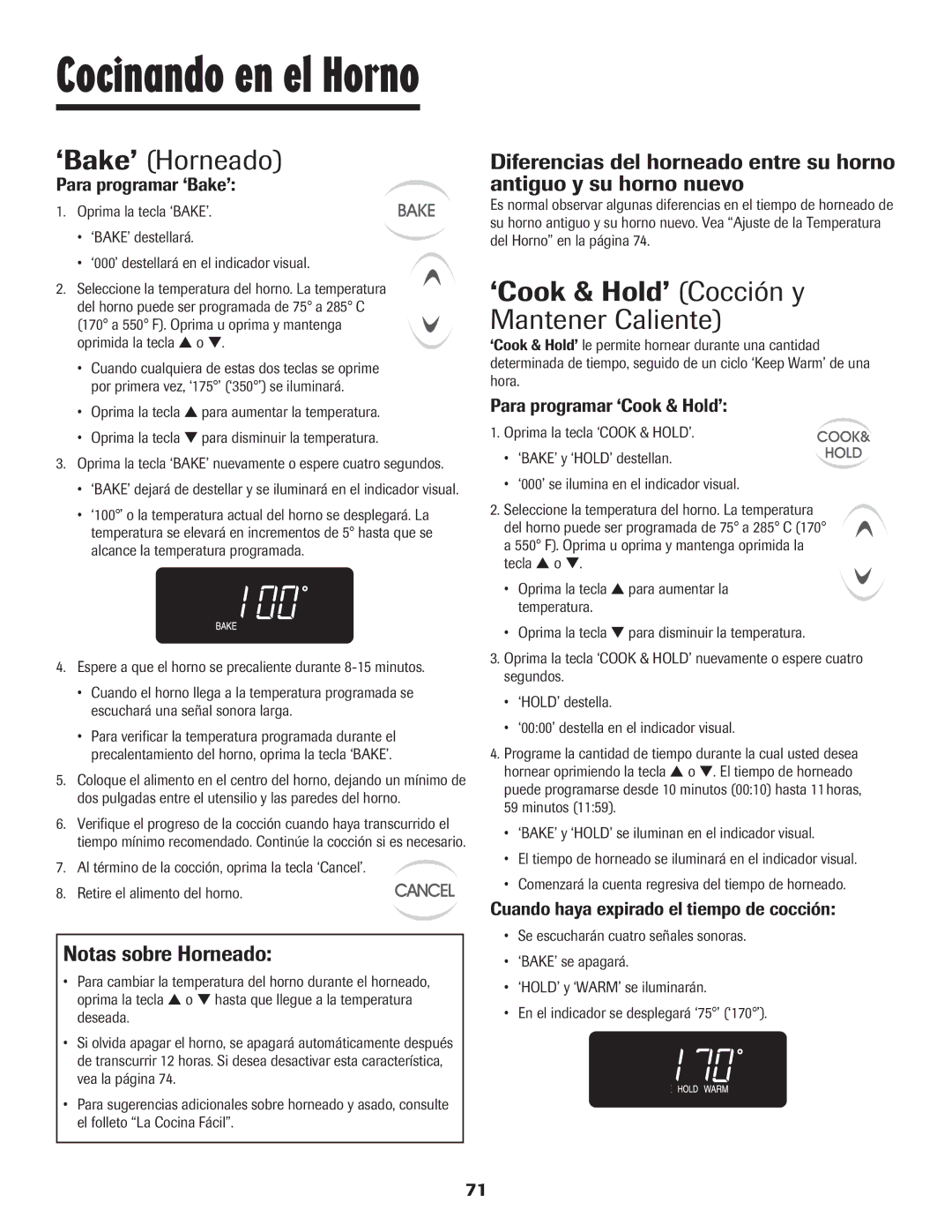 Cocinando en el Horno

‘Bake’ (Horneado)

Para programar ‘Bake’:

1. Oprima la tecla ‘BAKE’.

BAKE

• ‘BAKE’ destellará.

• ‘000’ destellará en el indicador visual.

2. Seleccione la temperatura del horno. La temperatura del horno puede ser programada de 75° a 285° C (170° a 550° F). Oprima u oprima y mantenga oprimida la tecla ▲ o ▼.

• Cuando cualquiera de estas dos teclas se oprime por primera vez, ‘175°’ (‘350°’) se iluminará.

• Oprima la tecla ▲ para aumentar la temperatura.

• Oprima la tecla ▼ para disminuir la temperatura.

3. Oprima la tecla ‘BAKE’ nuevamente o espere cuatro segundos.

• ‘BAKE’ dejará de destellar y se iluminará en el indicador visual.

• ‘100°’ o la temperatura actual del horno se desplegará. La temperatura se elevará en incrementos de 5° hasta que se alcance la temperatura programada.

100°
BAKE

4. Espere a que el horno se precaliente durante 8-15 minutos.

• Cuando el horno llega a la temperatura programada se escuchará una señal sonora larga.

• Para verificar la temperatura programada durante el precalentamiento del horno, oprima la tecla ‘BAKE’.

5. Coloque el alimento en el centro del horno, dejando un mínimo de dos pulgadas entre el utensilio y las paredes del horno.

6. Verifique el progreso de la cocción cuando haya transcurrido el tiempo mínimo recomendado. Continúe la cocción si es necesario.

7. Al término de la cocción, oprima la tecla ‘Cancel’.

8. Retire el alimento del horno.

CANCEL

Notas sobre Horneado:

• Para cambiar la temperatura del horno durante el horneado, oprima la tecla ▲ o ▼ hasta que llegue a la temperatura deseada.

• Si olvida apagar el horno, se apagará automáticamente después de transcurrir 12 horas. Si desea desactivar esta característica, vea la página 74.

• Para sugerencias adicionales sobre horneado y asado, consulte el folleto “La Cocina Fácil”.

Diferencias del horneado entre su horno antiguo y su horno nuevo

Es normal observar algunas diferencias en el tiempo de horneado de su horno antiguo y su horno nuevo. Vea “Ajuste de la Temperatura del Horno” en la página 74.

‘Cook & Hold’ (Cocción y Mantener Caliente)

‘Cook & Hold’ le permite hornear durante una cantidad determinada de tiempo, seguido de un ciclo ‘Keep Warm’ de una hora.

Para programar ‘Cook & Hold’:

1. Oprima la tecla ‘COOK & HOLD’.

COOK& HOLD

• ‘BAKE’ y ‘HOLD’ destellan.

• ‘000’ se ilumina en el indicador visual.

2. Seleccione la temperatura del horno. La temperatura del horno puede ser programada de 75° a 285° C (170° a 550° F). Oprima u oprima y mantenga oprimida la tecla ▲ o ▼.

• Oprima la tecla ▲ para aumentar la temperatura.

• Oprima la tecla ▼ para disminuir la temperatura.

3. Oprima la tecla ‘COOK & HOLD’ nuevamente o espere cuatro segundos.

• ‘HOLD’ destella.

• ‘00:00’ destella en el indicador visual.

4. Programe la cantidad de tiempo durante la cual usted desea hornear oprimiendo la tecla ▲ o ▼. El tiempo de horneado puede programarse desde 10 minutos (00:10) hasta 11 horas, 59 minutos (11:59).

• ‘BAKE’ y ‘HOLD’ se iluminan en el indicador visual.

• El tiempo de horneado se iluminará en el indicador visual.

• Comenzará la cuenta regresiva del tiempo de horneado.

Cuando haya expirado el tiempo de cocción:

• Se escucharán cuatro señales sonoras.

• ‘BAKE’ se apagará.

• ‘HOLD’ y ‘WARM’ se iluminarán.

• En el indicador se desplegará ‘75°’ (‘170°’).

170°
HOLD WARM

71